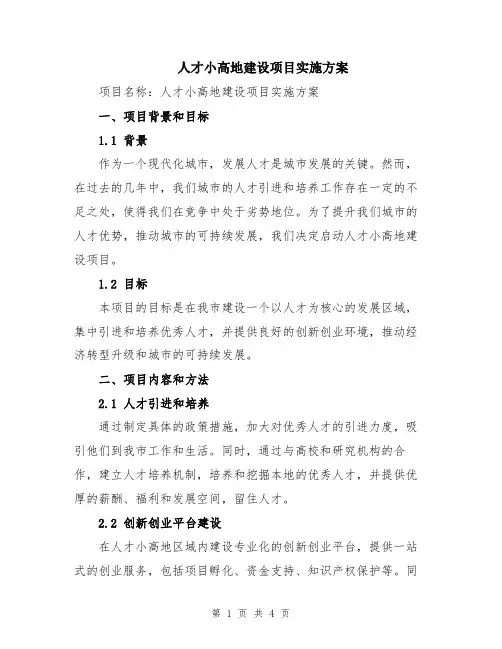 人才小高地建设项目实施方案

项目名称：人才小高地建设项目实施方案

一、项目背景和目标

1.1 背景

作为一个现代化城市，发展人才是城市发展的关键。然而，在过去的几年中，我们城市的人才引进和培养工作存在一定的不足之处，使得我们在竞争中处于劣势地位。为了提升我们城市的人才优势，推动城市的可持续发展，我们决定启动人才小高地建设项目。

1.2 目标

本项目的目标是在我市建设一个以人才为核心的发展区域，集中引进和培养优秀人才，并提供良好的创新创业环境，推动经济转型升级和城市的可持续发展。

二、项目内容和方法

2.1 人才引进和培养

通过制定具体的政策措施，加大对优秀人才的引进力度，吸引他们到我市工作和生活。同时，通过与高校和研究机构的合作，建立人才培养机制，培养和挖掘本地的优秀人才，并提供优厚的薪酬、福利和发展空间，留住人才。

2.2 创新创业平台建设

在人才小高地区域内建设专业化的创新创业平台，提供一站式的创业服务，包括项目孵化、资金支持、知识产权保护等。同

第 1 页 共 4 页